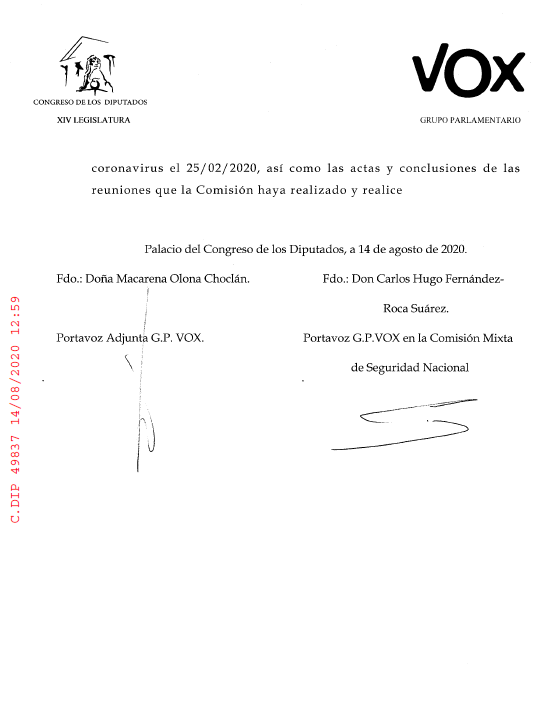 CONGRESO DE LOS DIPUTADOS
XIV LEGISLATURA

VOX
GRUPO PARLAMENTARIO

coronavirus el 25/02/2020, así como las actas y conclusiones de las reuniones que la Comisión haya realizado y realice

Palacio del Congreso de los Diputados, a 14 de agosto de 2020.

Fdo.: Doña Macarena Olona Choclán.

Portavoz Adjunta G.P. VOX.

Fdo.: Don Carlos Hugo Fernández-Roca Suárez.

Portavoz G.P.VOX en la Comisión Mixta de Seguridad Nacional

C.DIP 49837 14/08/2020 12:59